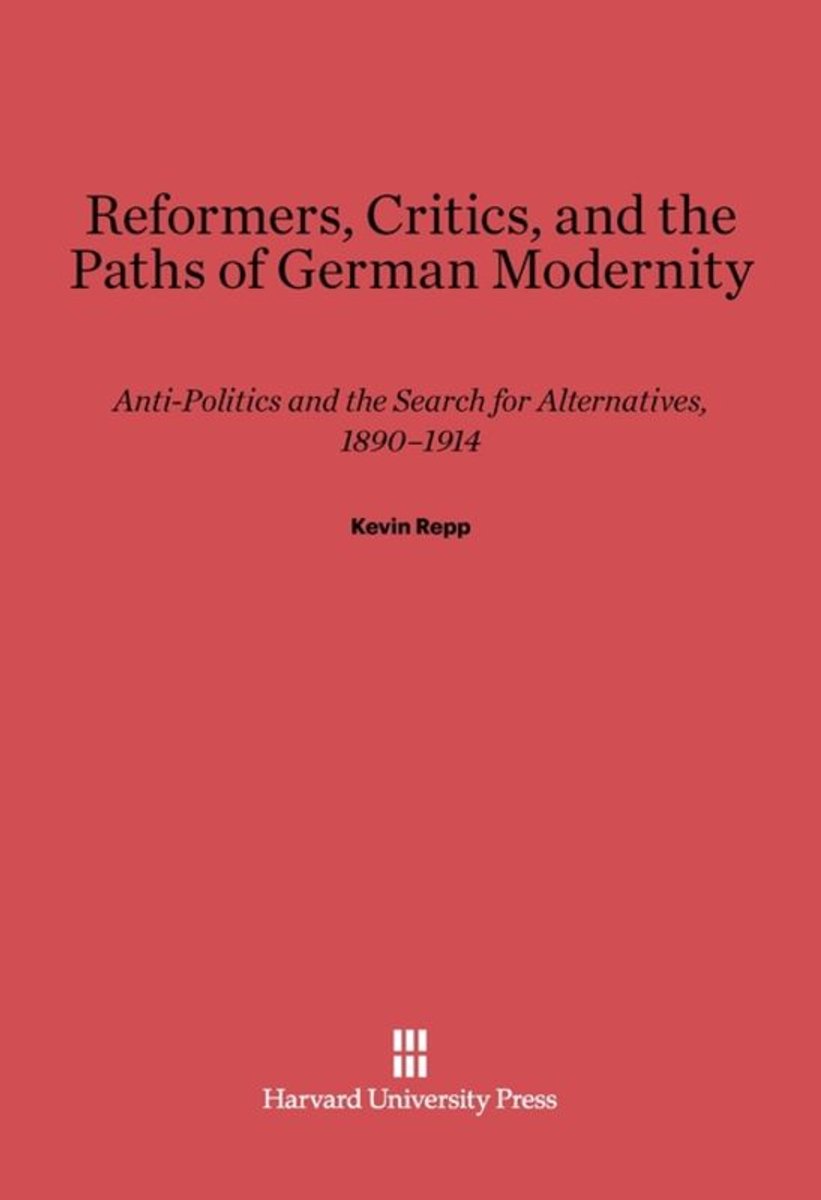 Reformers, Critics, and the Paths of German Modernity

Anti-Politics and the Search for Alternatives, 1890–1914

Kevin Repp

Harvard University Press